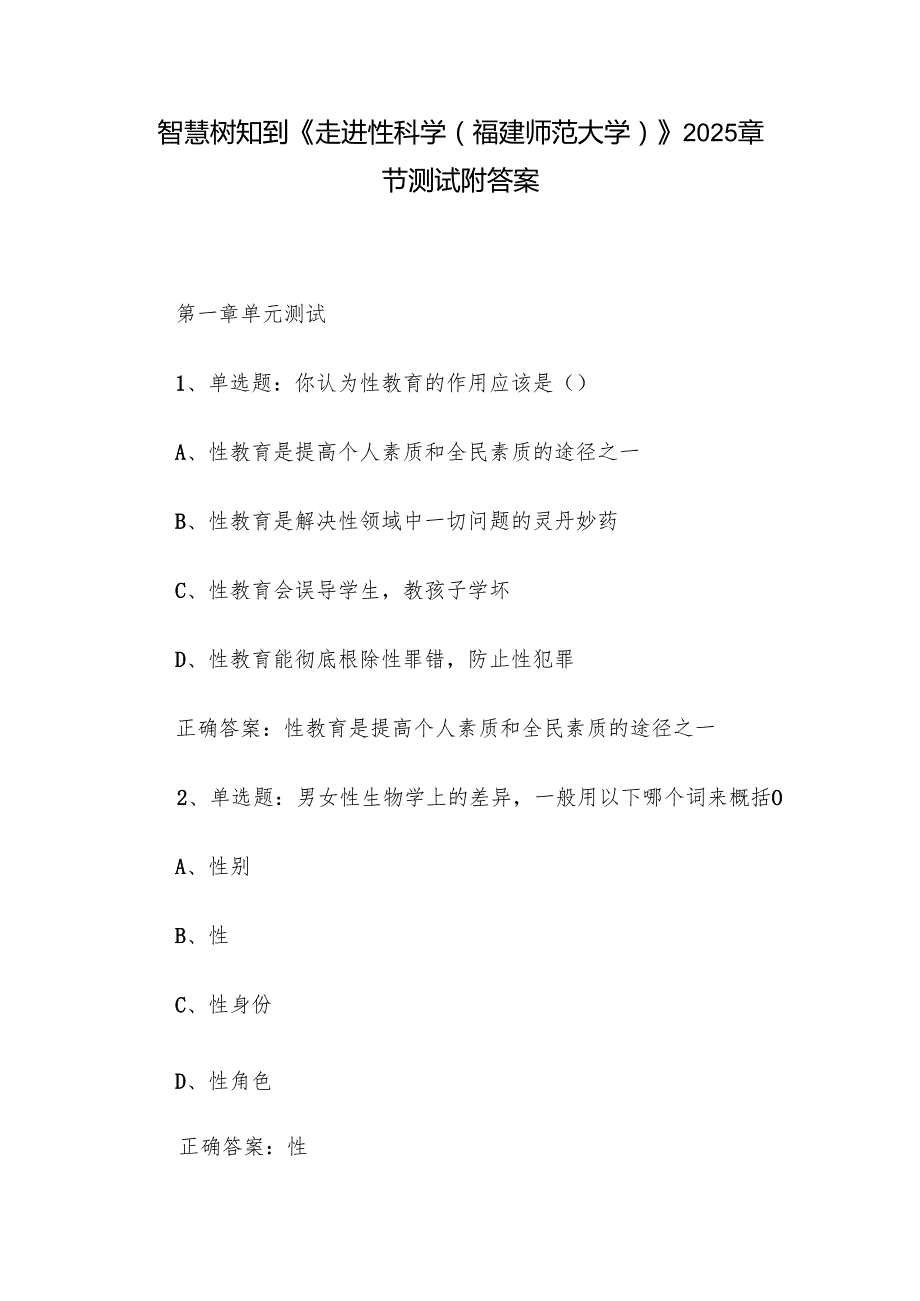 智慧树知到《走进性科学（福建师范大学）》2025章节测试附答案

第一章单元测试

1、单选题：你认为性教育的作用应该是（）

A、性教育是提高个人素质和全民素质的途径之一

B、性教育是解决性领域中一切问题的灵丹妙药

C、性教育会误导学生，教孩子学坏

D、性教育能彻底根除性罪错，防止性犯罪

正确答案：性教育是提高个人素质和全民素质的途径之一

2、单选题：男女性生物学上的差异，一般用以下哪个词来概括0

A、性别

B、性

C、性身份

D、性角色

正确答案：性